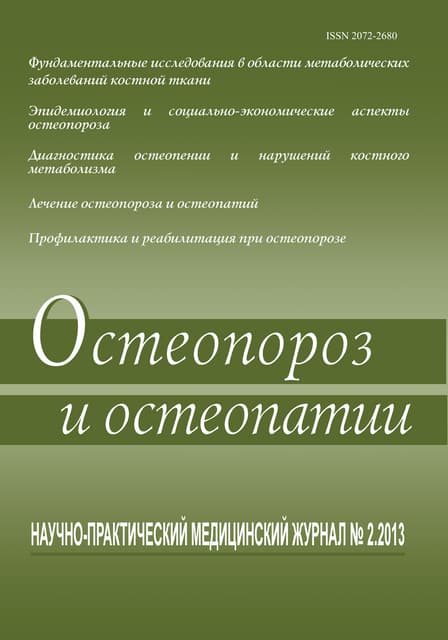 ISSN 2072-2680

Фундаментальные исследования в области метаболических заболеваний костной ткани

Эпидемиология и социально-экономические аспекты остеопороза

Диагностика остеопении и нарушений костного метаболизма

Лечение остеопороза и остеопатий

Профилактика и реабилитация при остеопорозе

Остеопороз и остеопатии

НАУЧНО-ПРАКТИЧЕСКИЙ МЕДИЦИНСКИЙ ЖУРНАЛ № 2.2013